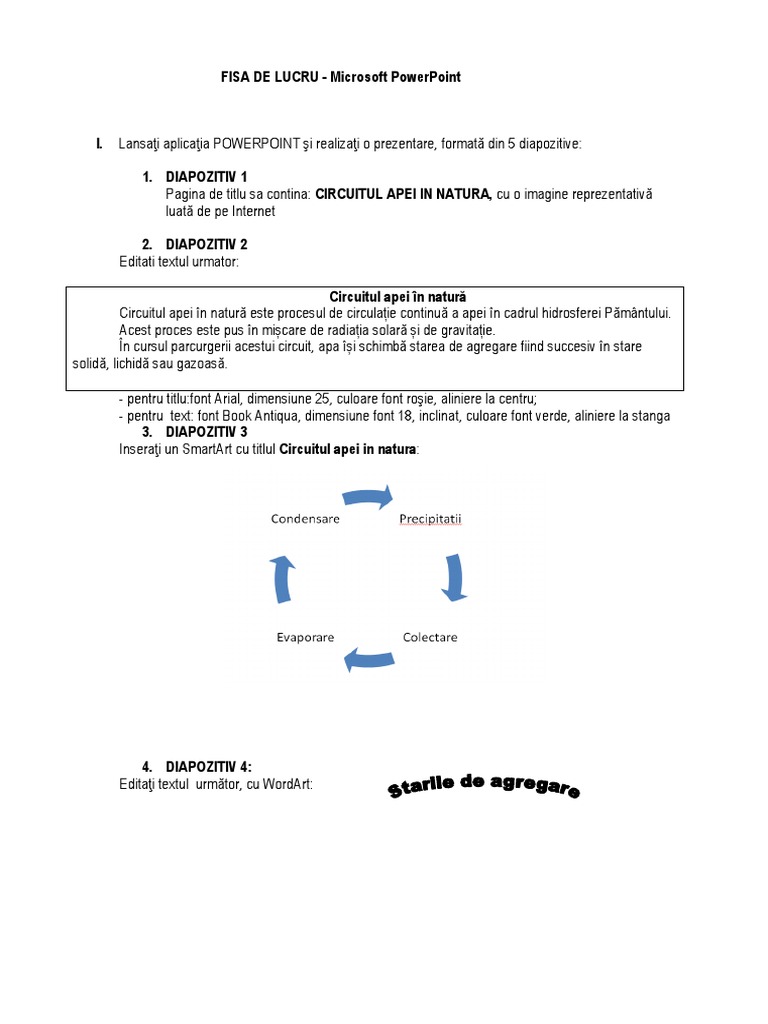 FISA DE LUCRU - Microsoft PowerPoint

I. Lansaţi aplicaţia POWERPOINT şi realizaţi o prezentare, formată din 5 diapozitive:

1. DIAPOZITIV 1
Pagina de titlu sa contina: CIRCUITUL APEI IN NATURA, cu o imagine reprezentativă luată de pe Internet

2. DIAPOZITIV 2
Editati textul urmator:

Circuitul apei în natură
Circuitul apei în natură este procesul de circulație continuă a apei în cadrul hidrosferei Pământului.
Acest proces este pus în mișcare de radiația solară și de gravitație.
În cursul parcurgerii acestui circuit, apa își schimbă starea de agregare fiind succesiv în stare solidă, lichidă sau gazoasă.

- pentru titlu:font Arial, dimensiune 25, culoare font roşie, aliniere la centru;
- pentru text: font Book Antiqua, dimensiune font 18, inclinat, culoare font verde, aliniere la stanga

3. DIAPOZITIV 3
Inseraţi un SmartArt cu titlul Circuitul apei in natura:

Condensare
Precipitatii
Colectare
Evaporare

4. DIAPOZITIV 4:
Editaţi textul următor, cu WordArt:

Starile de agregare